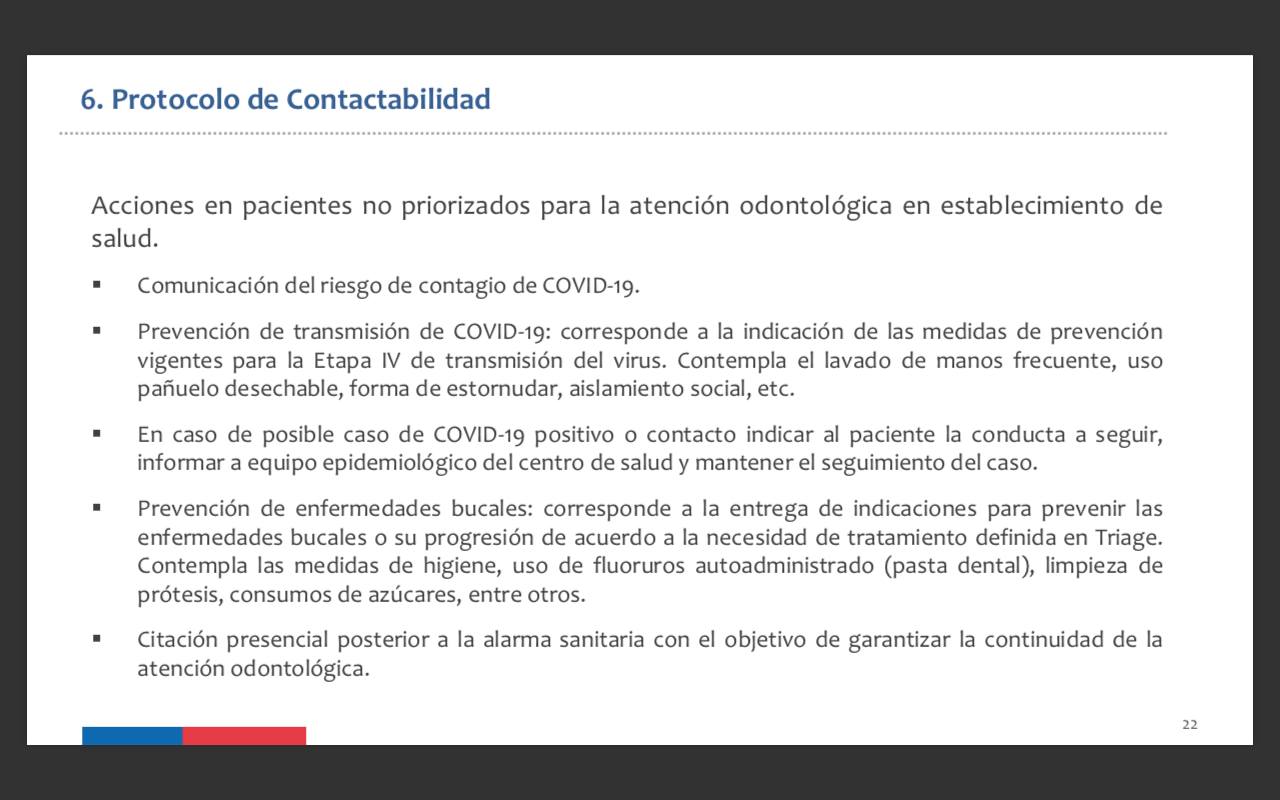 6. Protocolo de Contactabilidad

Acciones en pacientes no priorizados para la atención odontológica en establecimiento de salud.

▪ Comunicación del riesgo de contagio de COVID-19.

▪ Prevención de transmisión de COVID-19: corresponde a la indicación de las medidas de prevención vigentes para la Etapa IV de transmisión del virus. Contempla el lavado de manos frecuente, uso pañuelo desechable, forma de estornudar, aislamiento social, etc.

▪ En caso de posible caso de COVID-19 positivo o contacto indicar al paciente la conducta a seguir, informar a equipo epidemiológico del centro de salud y mantener el seguimiento del caso.

▪ Prevención de enfermedades bucales: corresponde a la entrega de indicaciones para prevenir las enfermedades bucales o su progresión de acuerdo a la necesidad de tratamiento definida en Triage. Contempla las medidas de higiene, uso de fluoruros autoadministrado (pasta dental), limpieza de prótesis, consumos de azúcares, entre otros.

▪ Citación presencial posterior a la alarma sanitaria con el objetivo de garantizar la continuidad de la atención odontológica.

22